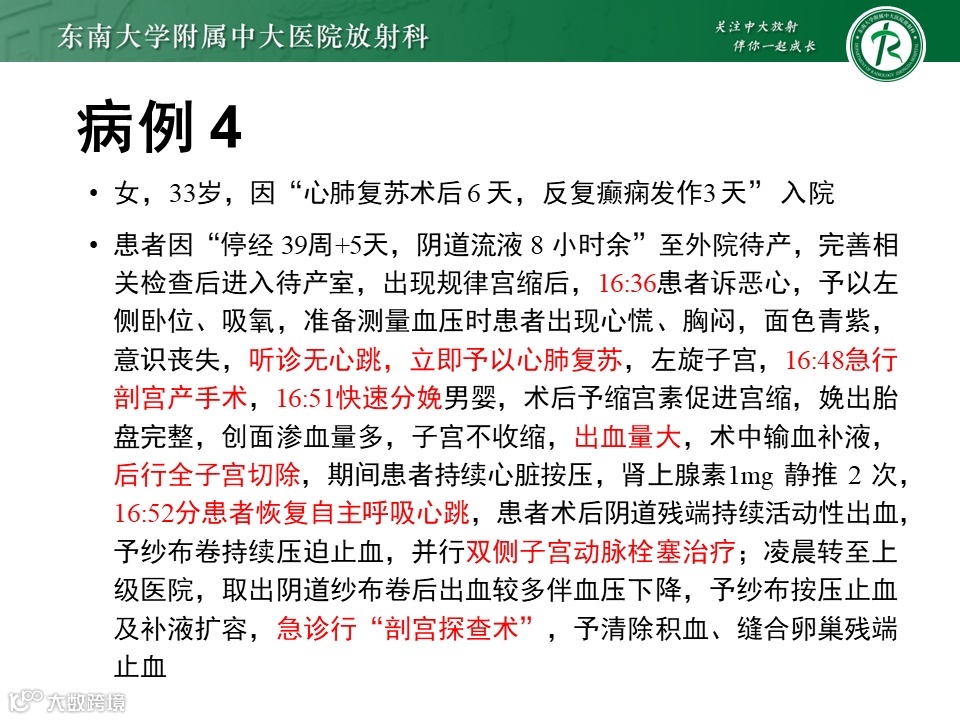 东南大学附属中大医院放射科

关注中大放射
伴你一起成长

病例 4

• 女，33岁，因“心肺复苏术后 6 天，反复癫痫发作3 天” 入院

• 患者因“停经 39周+5天，阴道流液 8 小时余”至外院待产，完善相关检查后进入待产室，出现规律宫缩后，16:36患者诉恶心，予以左侧卧位、吸氧，准备测量血压时患者出现心慌、胸闷，面色青紫，意识丧失，听诊无心跳，立即予以心肺复苏，左旋子宫，16:48急行剖宫产手术，16:51快速分娩男婴，术后予缩宫素促进宫缩，娩出胎盘完整，创面渗血量多，子宫不收缩，出血量大，术中输血补液，后行全子宫切除，期间患者持续心脏按压，肾上腺素1mg 静推 2 次，16:52分患者恢复自主呼吸心跳，患者术后阴道残端持续活动性出血，予纱布卷持续压迫止血，并行双侧子宫动脉栓塞治疗；凌晨转至上级医院，取出阴道纱布卷后出血较多伴血压下降，予纱布按压止血及补液扩容，急诊行“剖宫探查术”，予清除积血、缝合卵巢残端止血

大数跨境